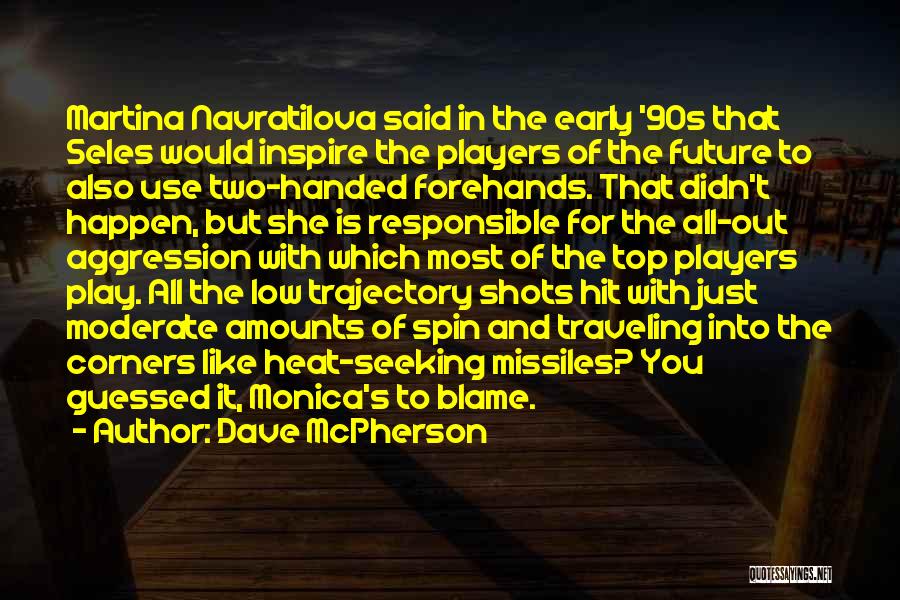 Martina Navratilova said in the early '90s that Seles would inspire the players of the future to also use two-handed forehands. That didn't happen, but she is responsible for the all-out aggression with which most of the top players play. All the low trajectory shots hit with just moderate amounts of spin and traveling into the corners like heat-seeking missiles? You guessed it, Monica's to blame.

- Author: Dave McPherson

QUOTESSAYINGS.NET